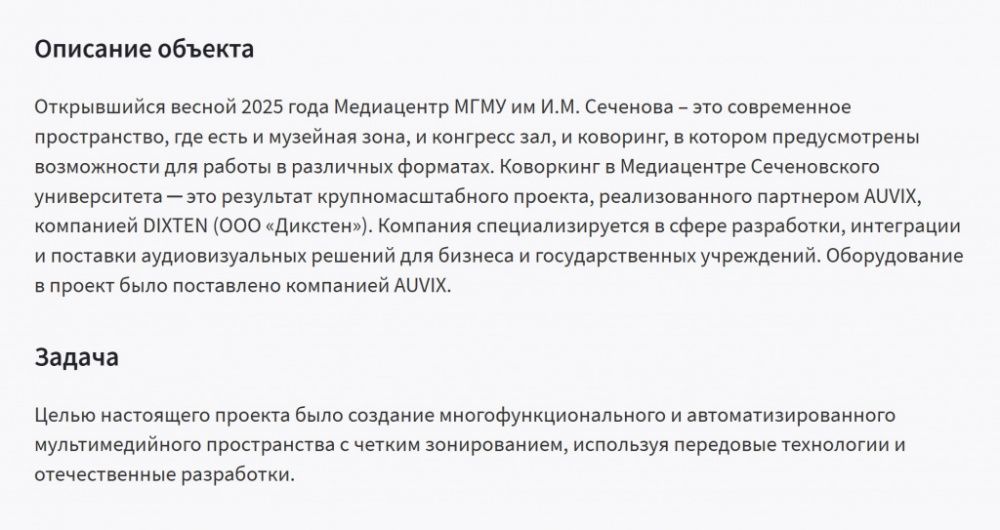 Описание объекта

Открывшийся весной 2025 года Медиацентр МГМУ им И.М. Сеченова – это современное пространство, где есть и музейная зона, и конгресс зал, и коворинг, в котором предусмотрены возможности для работы в различных форматах. Коворкинг в Медиацентре Сеченовского университета — это результат крупномасштабного проекта, реализованного партнером AUVIX, компанией DIXTEN (ООО «Дикстен»). Компания специализируется в сфере разработки, интеграции и поставки аудиовизуальных решений для бизнеса и государственных учреждений. Оборудование в проект было поставлено компанией AUVIX.

Задача

Целью настоящего проекта было создание многофункционального и автоматизированного мультимедийного пространства с четким зонированием, используя передовые технологии и отечественные разработки.